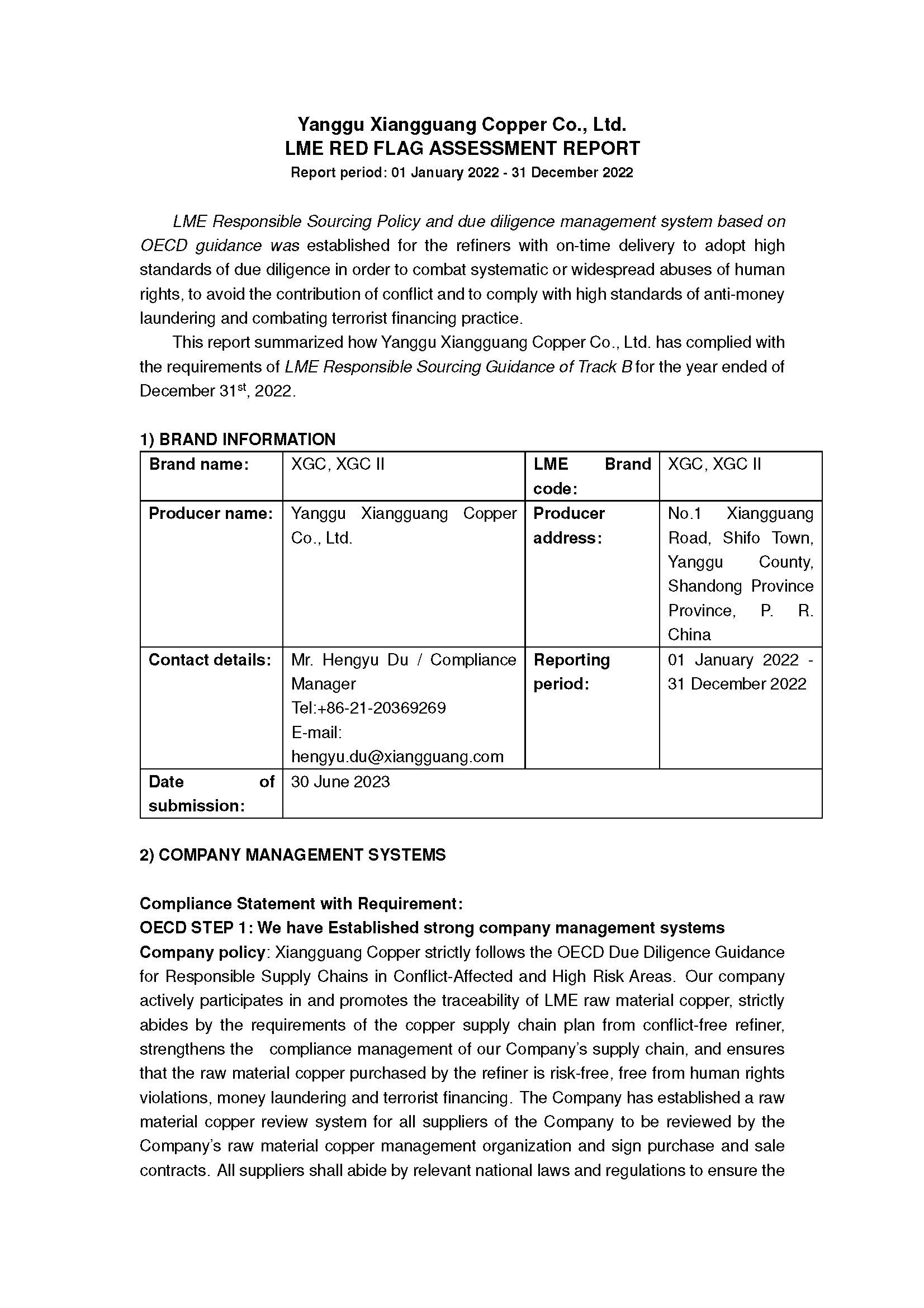 Yanggu Xiangguang Copper Co., Ltd.
LME RED FLAG ASSESSMENT REPORT
Report period: 01 January 2022 - 31 December 2022

LME Responsible Sourcing Policy and due diligence management system based on OECD guidance was established for the refiners with on-time delivery to adopt high standards of due diligence in order to combat systematic or widespread abuses of human rights, to avoid the contribution of conflict and to comply with high standards of anti-money laundering and combating terrorist financing practice.

This report summarized how Yanggu Xiangguang Copper Co., Ltd. has complied with the requirements of LME Responsible Sourcing Guidance of Track B for the year ended of December 31$^{st}$, 2022.

1) BRAND INFORMATION

| Brand name: | XGC, XGC II | LME Brand code: | XGC, XGC II |
|---|---|---|---|
| Producer name: | Yanggu Xiangguang Copper Co., Ltd. | Producer address: | No.1 Xiangguang Road, Shifo Town, Yanggu County, Shandong Province Province, P. R. China |
| Contact details: | Mr. Hengyu Du / Compliance Manager Tel:+86-21-20369269 E-mail: hengyu.du@xiangguang.com | Reporting period: | 01 January 2022 - 31 December 2022 |
| Date of submission: | 30 June 2023 | | |

2) COMPANY MANAGEMENT SYSTEMS

Compliance Statement with Requirement:
OECD STEP 1: We have Established strong company management systems
Company policy: Xiangguang Copper strictly follows the OECD Due Diligence Guidance for Responsible Supply Chains in Conflict-Affected and High Risk Areas. Our company actively participates in and promotes the traceability of LME raw material copper, strictly abides by the requirements of the copper supply chain plan from conflict-free refiner, strengthens the compliance management of our Company's supply chain, and ensures that the raw material copper purchased by the refiner is risk-free, free from human rights violations, money laundering and terrorist financing. The Company has established a raw material copper review system for all suppliers of the Company to be reviewed by the Company's raw material copper management organization and sign purchase and sale contracts. All suppliers shall abide by relevant national laws and regulations to ensure the